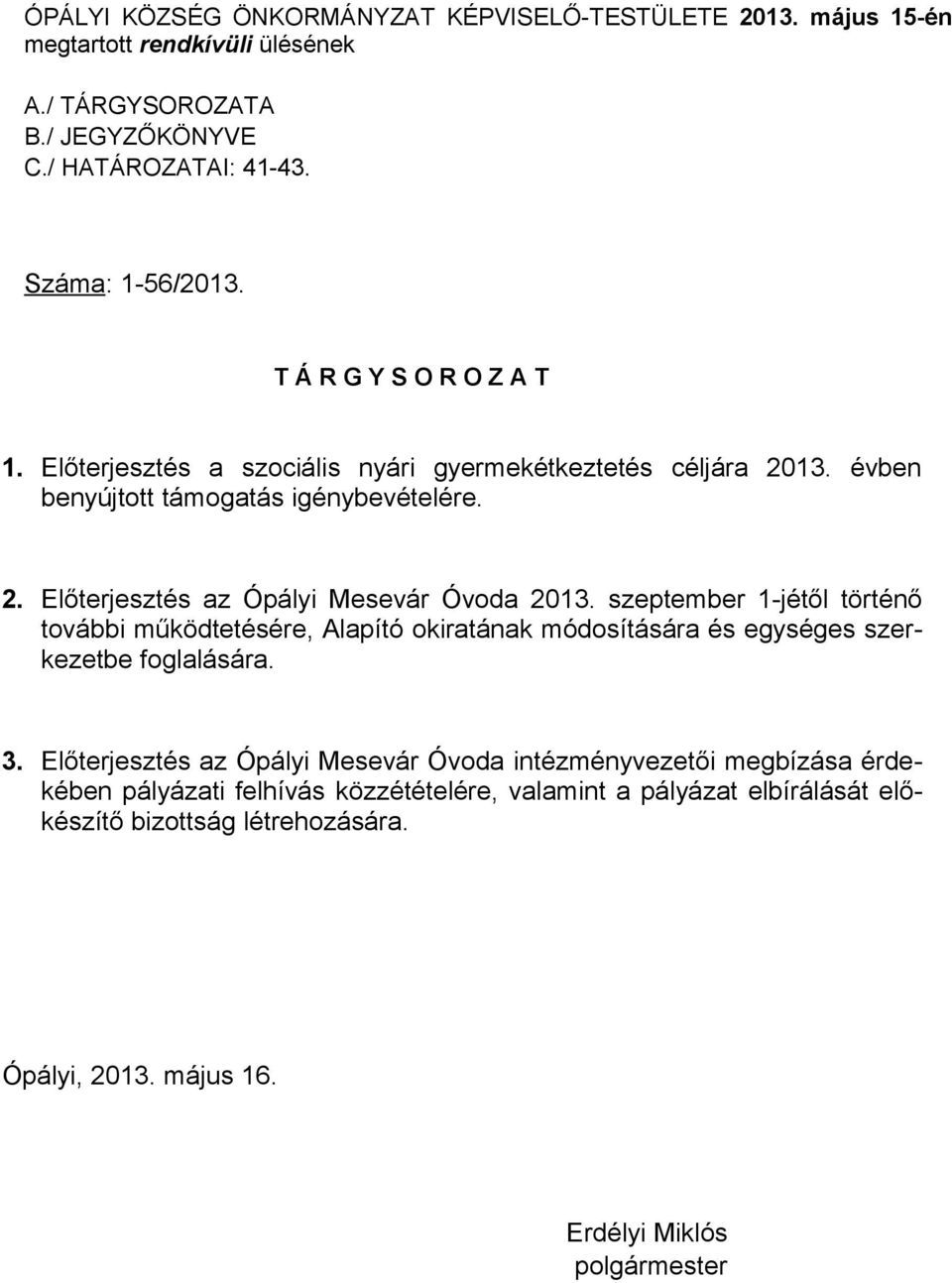 ÓPÁLYI KÖZSÉG ÖNKORMÁNYZAT KÉPVISELŐ-TESTÜLETE 2013. május 15-én megtartott rendkívüli ülésének

A./ TÁRGYSOROZATA
B./ JEGYZŐKÖNYVE
C./ HATÁROZATAI: 41-43.

Száma: 1-56/2013.

T Á R G Y S O R O Z A T

1. Előterjesztés a szociális nyári gyermekétkeztetés céljára 2013. évben benyújtott támogatás igénybevételére.

2. Előterjesztés az Ópályi Mesevár Óvoda 2013. szeptember 1-jétől történő további működtetésére, Alapító okiratának módosítására és egységes szerkezetbe foglalására.

3. Előterjesztés az Ópályi Mesevár Óvoda intézményvezetői megbízása érdekében pályázati felhívás közzétételére, valamint a pályázat elbírálását előkészítő bizottság létrehozására.

Ópályi, 2013. május 16.

Erdélyi Miklós
polgármester